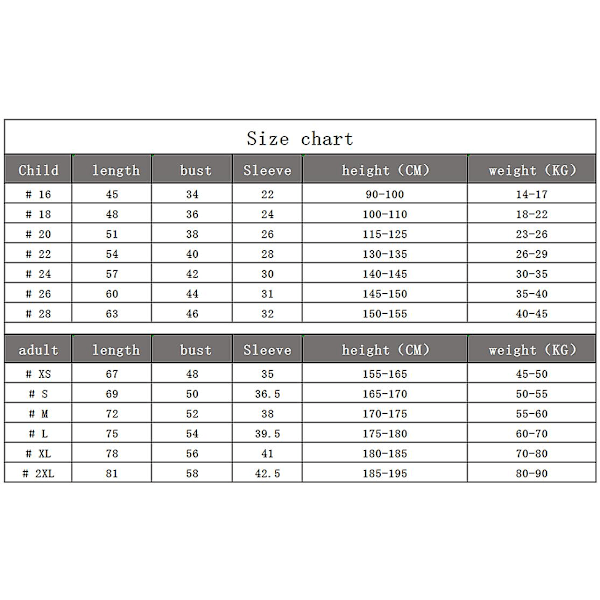 Size chart

| Child | length | bust | Sleeve | height (CM) | weight (KG) |
|---|---|---|---|---|---|
| # 16 | 45 | 34 | 22 | 90-100 | 14-17 |
| # 18 | 48 | 36 | 24 | 100-110 | 18-22 |
| # 20 | 51 | 38 | 26 | 115-125 | 23-26 |
| # 22 | 54 | 40 | 28 | 130-135 | 26-29 |
| # 24 | 57 | 42 | 30 | 140-145 | 30-35 |
| # 26 | 60 | 44 | 31 | 145-150 | 35-40 |
| # 28 | 63 | 46 | 32 | 150-155 | 40-45 |

| adult | length | bust | Sleeve | height (CM) | weight (KG) |
|---|---|---|---|---|---|
| # XS | 67 | 48 | 35 | 155-165 | 45-50 |
| # S | 69 | 50 | 36.5 | 165-170 | 50-55 |
| # M | 72 | 52 | 38 | 170-175 | 55-60 |
| # L | 75 | 54 | 39.5 | 175-180 | 60-70 |
| # XL | 78 | 56 | 41 | 180-185 | 70-80 |
| # 2XL | 81 | 58 | 42.5 | 185-195 | 80-90 |